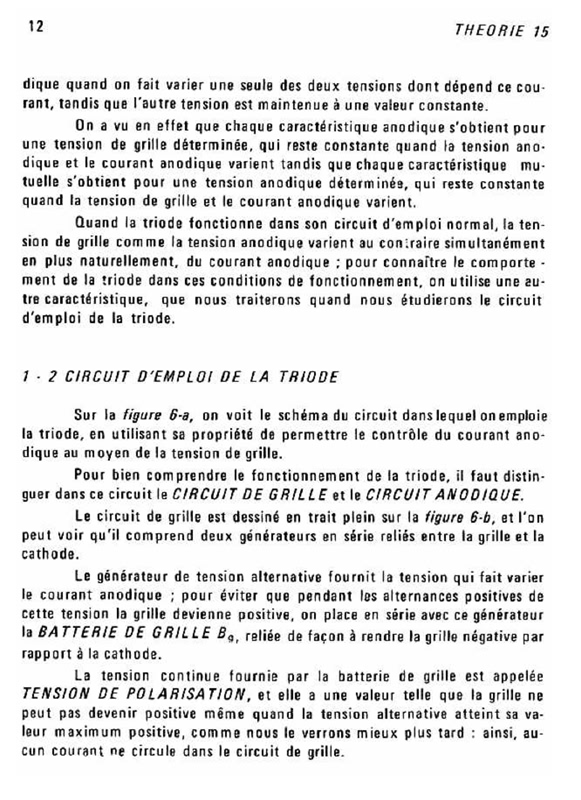 12

THEORIE 15

dique quand on fait varier une seule des deux tensions dont dépend ce courant, tandis que l'autre tension est maintenue à une valeur constante.

On a vu en effet que chaque caractéristique anodique s'obtient pour une tension de grille déterminée, qui reste constante quand la tension anodique et le courant anodique varient tandis que chaque caractéristique mutuelle s'obtient pour une tension anodique déterminée, qui reste constante quand la tension de grille et le courant anodique varient.

Quand la triode fonctionne dans son circuit d'emploi normal, la tension de grille comme la tension anodique varient au contraire simultanément en plus naturellement, du courant anodique ; pour connaître le comportement de la triode dans ces conditions de fonctionnement, on utilise une autre caractéristique, que nous traiterons quand nous étudierons le circuit d'emploi de la triode.

1 - 2 CIRCUIT D'EMPLOI DE LA TRIODE

Sur la figure 6-a, on voit le schéma du circuit dans lequel on emploie la triode, en utilisant sa propriété de permettre le contrôle du courant anodique au moyen de la tension de grille.

Pour bien comprendre le fonctionnement de la triode, il faut distinguer dans ce circuit le CIRCUIT DE GRILLE et le CIRCUIT ANODIQUE.

Le circuit de grille est dessiné en trait plein sur la figure 6-b, et l'on peut voir qu'il comprend deux générateurs en série reliés entre la grille et la cathode.

Le générateur de tension alternative fournit la tension qui fait varier le courant anodique ; pour éviter que pendant les alternances positives de cette tension la grille devienne positive, on place en série avec ce générateur la BATTERIE DE GRILLE $B_g$, reliée de façon à rendre la grille négative par rapport à la cathode.

La tension continue fournie par la batterie de grille est appelée TENSION DE POLARISATION, et elle a une valeur telle que la grille ne peut pas devenir positive même quand la tension alternative atteint sa valeur maximum positive, comme nous le verrons mieux plus tard : ainsi, aucun courant ne circule dans le circuit de grille.